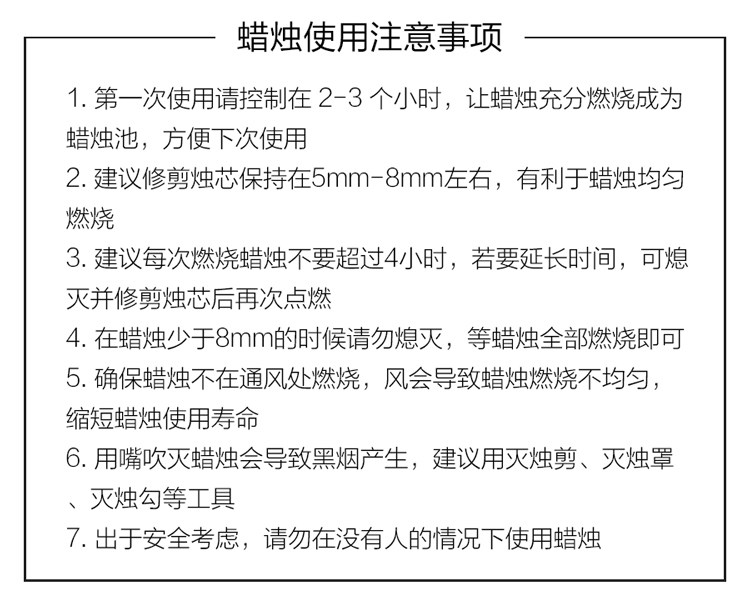 蜡烛使用注意事项

1. 第一次使用请控制在 2-3 个小时，让蜡烛充分燃烧成为蜡烛池，方便下次使用
2. 建议修剪烛芯保持在5mm-8mm左右，有利于蜡烛均匀燃烧
3. 建议每次燃烧蜡烛不要超过4小时，若要延长时间，可熄灭并修剪烛芯后再次点燃
4. 在蜡烛少于8mm的时候请勿熄灭，等蜡烛全部燃烧即可
5. 确保蜡烛不在通风处燃烧，风会导致蜡烛燃烧不均匀，缩短蜡烛使用寿命
6. 用嘴吹灭蜡烛会导致黑烟产生，建议用灭烛剪、灭烛罩、灭烛勾等工具
7. 出于安全考虑，请勿在没有人的情况下使用蜡烛